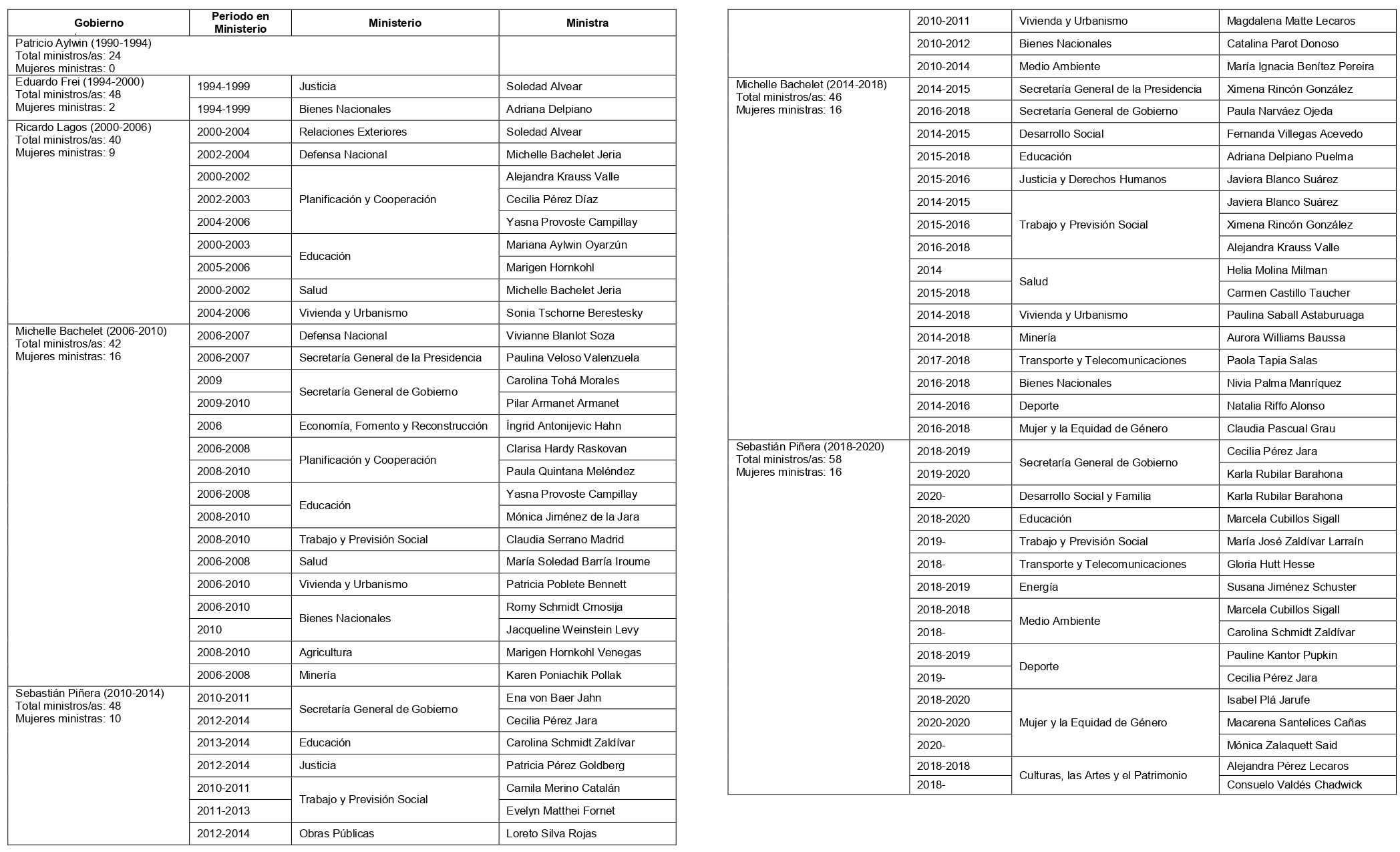 | Gobierno | Periodo en Ministerio | Ministerio | Ministra |
|---|---|---|---|
| Patricio Aylwin (1990-1994) Total ministros/as: 24 Mujeres ministras: 0 | | | |
| Eduardo Frei (1994-2000) Total ministros/as: 48 Mujeres ministras: 2 | 1994-1999 | Justicia | Soledad Alvear |
| | 1994-1999 | Bienes Nacionales | Adriana Delpiano |
| Ricardo Lagos (2000-2006) Total ministros/as: 40 Mujeres ministras: 9 | 2000-2004 | Relaciones Exteriores | Soledad Alvear |
| | 2002-2004 | Defensa Nacional | Michelle Bachelet Jeria |
| | 2000-2002 | Planificación y Cooperación | Alejandra Krauss Valle |
| | 2002-2003 | | Cecilia Pérez Díaz |
| | 2004-2006 | | Yasna Provoste Campillay |
| | 2000-2003 | Educación | Mariana Aylwin Oyarzún |
| | 2005-2006 | | Marigen Hornkohl |
| | 2000-2002 | Salud | Michelle Bachelet Jeria |
| | 2004-2006 | Vivienda y Urbanismo | Sonia Tschorne Berestesky |
| Michelle Bachelet (2006-2010) Total ministros/as: 42 Mujeres ministras: 16 | 2006-2007 | Defensa Nacional | Vivianne Blanlot Soza |
| | 2006-2007 | Secretaría General de la Presidencia | Paulina Veloso Valenzuela |
| | 2009 | Secretaría General de Gobierno | Carolina Tohá Morales |
| | 2009-2010 | | Pilar Armanet Armanet |
| | 2006 | Economía, Fomento y Reconstrucción | Íngrid Antonijevic Hahn |
| | 2006-2008 | Planificación y Cooperación | Clarisa Hardy Raskovan |
| | 2008-2010 | | Paula Quintana Meléndez |
| | 2006-2008 | Educación | Yasna Provoste Campillay |
| | 2008-2010 | | Mónica Jiménez de la Jara |
| | 2008-2010 | Trabajo y Previsión Social | Claudia Serrano Madrid |
| | 2006-2008 | Salud | María Soledad Barría Iroume |
| | 2006-2010 | Vivienda y Urbanismo | Patricia Poblete Bennett |
| | 2006-2010 | Bienes Nacionales | Romy Schmidt Crnosija |
| | 2010 | | Jacqueline Weinstein Levy |
| | 2008-2010 | Agricultura | Marigen Hornkohl Venegas |
| | 2006-2008 | Minería | Karen Poniachik Pollak |
| Sebastián Piñera (2010-2014) Total ministros/as: 48 Mujeres ministras: 10 | 2010-2011 | Secretaría General de Gobierno | Ena von Baer Jahn |
| | 2012-2014 | | Cecilia Pérez Jara |
| | 2013-2014 | Educación | Carolina Schmidt Zaldívar |
| | 2012-2014 | Justicia | Patricia Pérez Goldberg |
| | 2010-2011 | Trabajo y Previsión Social | Camila Merino Catalán |
| | 2011-2013 | | Evelyn Matthei Fornet |
| | 2012-2014 | Obras Públicas | Loreto Silva Rojas |
| | 2010-2011 | Vivienda y Urbanismo | Magdalena Matte Lecaros |
| | 2010-2012 | Bienes Nacionales | Catalina Parot Donoso |
| | 2010-2014 | Medio Ambiente | María Ignacia Benítez Pereira |
| Michelle Bachelet (2014-2018) Total ministros/as: 46 Mujeres ministras: 16 | 2014-2015 | Secretaría General de la Presidencia | Ximena Rincón González |
| | 2016-2018 | Secretaría General de Gobierno | Paula Narváez Ojeda |
| | 2014-2015 | Desarrollo Social | Fernanda Villegas Acevedo |
| | 2015-2018 | Educación | Adriana Delpiano Puelma |
| | 2015-2016 | Justicia y Derechos Humanos | Javiera Blanco Suárez |
| | 2014-2015 | Trabajo y Previsión Social | Javiera Blanco Suárez |
| | 2015-2016 | | Ximena Rincón González |
| | 2016-2018 | | Alejandra Krauss Valle |
| | 2014 | Salud | Helia Molina Milman |
| | 2015-2018 | | Carmen Castillo Taucher |
| | 2014-2018 | Vivienda y Urbanismo | Paulina Saball Astaburuaga |
| | 2014-2018 | Minería | Aurora Williams Baussa |
| | 2017-2018 | Transporte y Telecomunicaciones | Paola Tapia Salas |
| | 2016-2018 | Bienes Nacionales | Nivia Palma Manríquez |
| | 2014-2016 | Deporte | Natalia Riffo Alonso |
| | 2016-2018 | Mujer y la Equidad de Género | Claudia Pascual Grau |
| Sebastián Piñera (2018-2020) Total ministros/as: 58 Mujeres ministras: 16 | 2018-2019 | Secretaría General de Gobierno | Cecilia Pérez Jara |
| | 2019-2020 | | Karla Rubilar Barahona |
| | 2020- | Desarrollo Social y Familia | Karla Rubilar Barahona |
| | 2018-2020 | Educación | Marcela Cubillos Sigall |
| | 2019- | Trabajo y Previsión Social | María José Zaldívar Larraín |
| | 2018- | Transporte y Telecomunicaciones | Gloria Hutt Hesse |
| | 2018-2019 | Energía | Susana Jiménez Schuster |
| | 2018-2018 | Medio Ambiente | Marcela Cubillos Sigall |
| | 2018- | | Carolina Schmidt Zaldívar |
| | 2018-2019 | Deporte | Pauline Kantor Pupkin |
| | 2019- | | Cecilia Pérez Jara |
| | 2018-2020 | Mujer y la Equidad de Género | Isabel Plá Jarufe |
| | 2020-2020 | | Macarena Santelices Cañas |
| | 2020- | | Mónica Zalaquett Said |
| | 2018-2018 | Culturas, las Artes y el Patrimonio | Alejandra Pérez Lecaros |
| | 2018- | | Consuelo Valdés Chadwick |